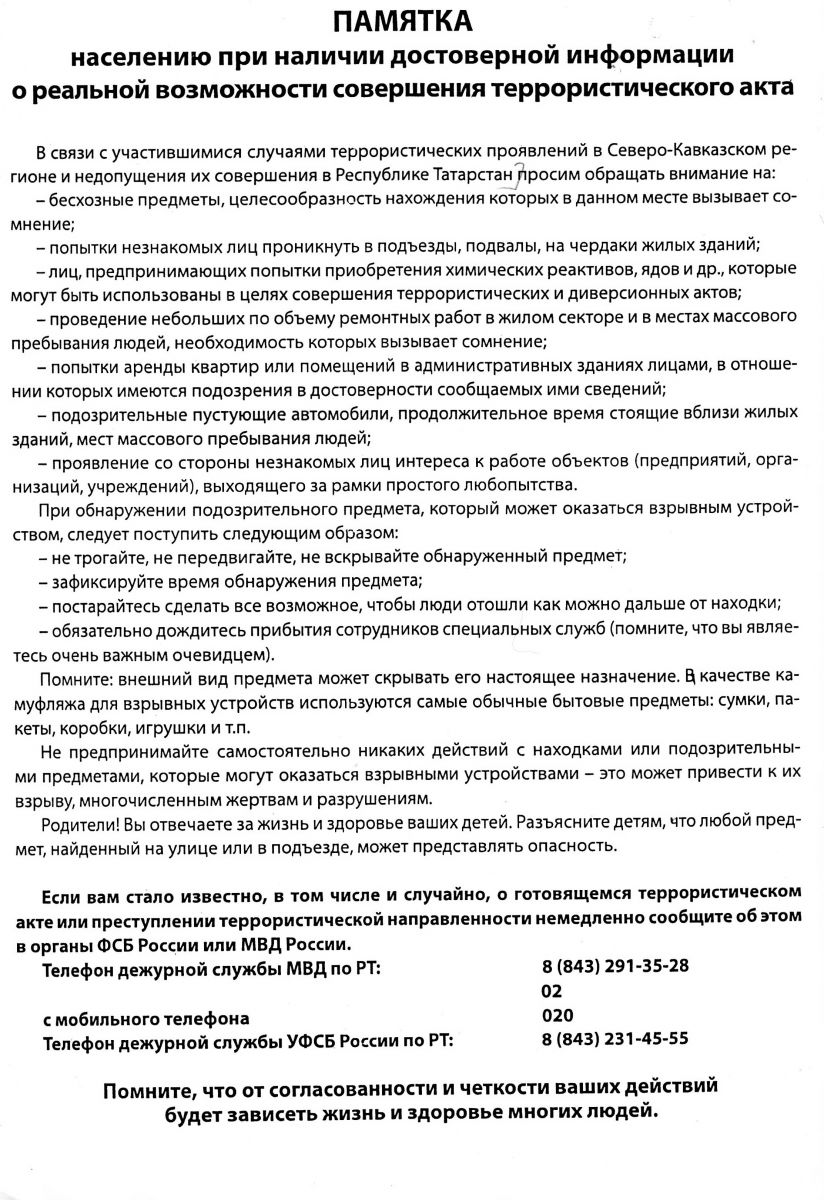 ПАМЯТКА
населению при наличии достоверной информации о реальной возможности совершения террористического акта

В связи с участившимися случаями террористических проявлений в Северо-Кавказском регионе и недопущения их совершения в Республике Татарстан просим обращать внимание на:
– бесхозные предметы, целесообразность нахождения которых в данном месте вызывает сомнение;
– попытки незнакомых лиц проникнуть в подъезды, подвалы, на чердаки жилых зданий;
– лиц, предпринимающих попытки приобретения химических реактивов, ядов и др., которые могут быть использованы в целях совершения террористических и диверсионных актов;
– проведение небольших по объему ремонтных работ в жилом секторе и в местах массового пребывания людей, необходимость которых вызывает сомнение;
– попытки аренды квартир или помещений в административных зданиях лицами, в отношении которых имеются подозрения в достоверности сообщаемых ими сведений;
– подозрительные пустующие автомобили, продолжительное время стоящие вблизи жилых зданий, мест массового пребывания людей;
– проявление со стороны незнакомых лиц интереса к работе объектов (предприятий, организаций, учреждений), выходящего за рамки простого любопытства.
При обнаружении подозрительного предмета, который может оказаться взрывным устройством, следует поступить следующим образом:
– не трогайте, не передвигайте, не вскрывайте обнаруженный предмет;
– зафиксируйте время обнаружения предмета;
– постарайтесь сделать все возможное, чтобы люди отошли как можно дальше от находки;
– обязательно дождитесь прибытия сотрудников специальных служб (помните, что вы являетесь очень важным очевидцем).
Помните: внешний вид предмета может скрывать его настоящее назначение. В качестве камуфляжа для взрывных устройств используются самые обычные бытовые предметы: сумки, пакеты, коробки, игрушки и т.п.
Не предпринимайте самостоятельно никаких действий с находками или подозрительными предметами, которые могут оказаться взрывными устройствами – это может привести к их взрыву, многочисленным жертвам и разрушениям.
Родители! Вы отвечаете за жизнь и здоровье ваших детей. Разъясните детям, что любой предмет, найденный на улице или в подъезде, может представлять опасность.

Если вам стало известно, в том числе и случайно, о готовящемся террористическом акте или преступлении террористической направленности немедленно сообщите об этом в органы ФСБ России или МВД России.
Телефон дежурной службы МВД по РТ: 8 (843) 291-35-28
02
с мобильного телефона 020
Телефон дежурной службы УФСБ России по РТ: 8 (843) 231-45-55

Помните, что от согласованности и четкости ваших действий будет зависеть жизнь и здоровье многих людей.